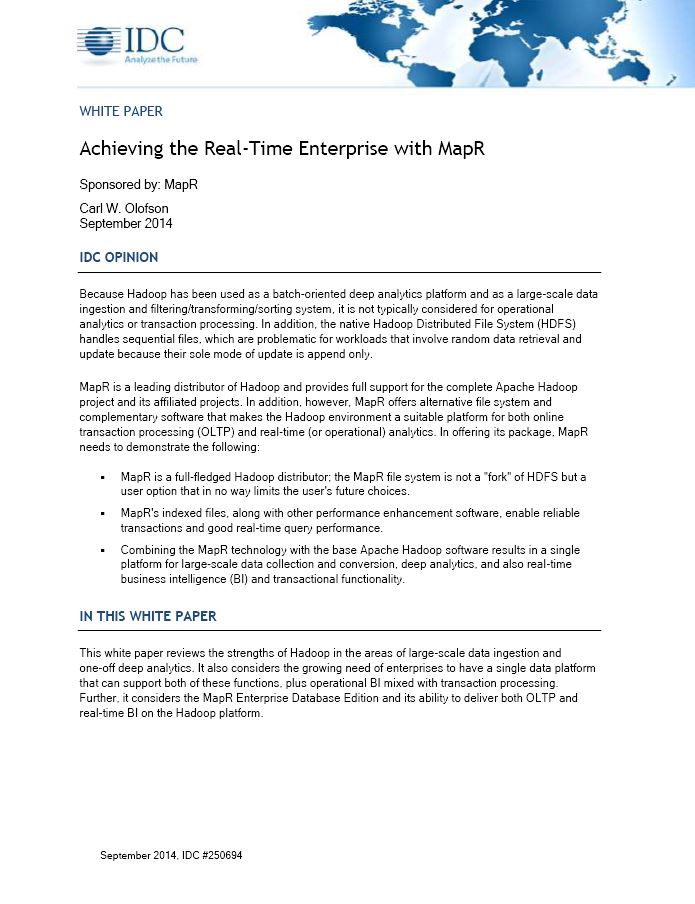 IDC
Analyze the Future

WHITE PAPER

Achieving the Real-Time Enterprise with MapR

Sponsored by: MapR

Carl W. Olofson
September 2014

IDC OPINION

Because Hadoop has been used as a batch-oriented deep analytics platform and as a large-scale data ingestion and filtering/transforming/sorting system, it is not typically considered for operational analytics or transaction processing. In addition, the native Hadoop Distributed File System (HDFS) handles sequential files, which are problematic for workloads that involve random data retrieval and update because their sole mode of update is append only.

MapR is a leading distributor of Hadoop and provides full support for the complete Apache Hadoop project and its affiliated projects. In addition, however, MapR offers alternative file system and complementary software that makes the Hadoop environment a suitable platform for both online transaction processing (OLTP) and real-time (or operational) analytics. In offering its package, MapR needs to demonstrate the following:

▪ MapR is a full-fledged Hadoop distributor; the MapR file system is not a "fork" of HDFS but a user option that in no way limits the user's future choices.

▪ MapR's indexed files, along with other performance enhancement software, enable reliable transactions and good real-time query performance.

▪ Combining the MapR technology with the base Apache Hadoop software results in a single platform for large-scale data collection and conversion, deep analytics, and also real-time business intelligence (BI) and transactional functionality.

IN THIS WHITE PAPER

This white paper reviews the strengths of Hadoop in the areas of large-scale data ingestion and one-off deep analytics. It also considers the growing need of enterprises to have a single data platform that can support both of these functions, plus operational BI mixed with transaction processing. Further, it considers the MapR Enterprise Database Edition and its ability to deliver both OLTP and real-time BI on the Hadoop platform.

September 2014, IDC #250694